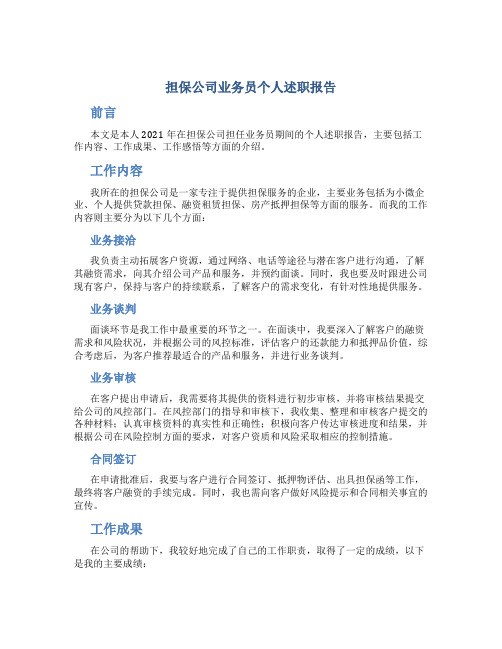 担保公司业务员个人述职报告

前言

本文是本人2021年在担保公司担任业务员期间的个人述职报告，主要包括工作内容、工作成果、工作感悟等方面的介绍。

工作内容

我所在的担保公司是一家专注于提供担保服务的企业，主要业务包括为小微企业、个人提供贷款担保、融资租赁担保、房产抵押担保等方面的服务。而我的工作内容则主要分为以下几个方面：

业务接洽

我负责主动拓展客户资源，通过网络、电话等途径与潜在客户进行沟通，了解其融资需求，向其介绍公司产品和服务，并预约面谈。同时，我也要及时跟进公司现有客户，保持与客户的持续联系，了解客户的需求变化，有针对性地提供服务。

业务谈判

面谈环节是我工作中最重要的环节之一。在面谈中，我要深入了解客户的融资需求和风险状况，并根据公司的风控标准，评估客户的还款能力和抵押品价值，综合考虑后，为客户推荐最适合的产品和服务，并进行业务谈判。

业务审核

在客户提出申请后，我需要将其提供的资料进行初步审核，并将审核结果提交给公司的风控部门。在风控部门的指导和审核下，我收集、整理和审核客户提交的各种材料；认真审核资料的真实性和正确性；积极向客户传达审核进度和结果，并根据公司在风险控制方面的要求，对客户资质和风险采取相应的控制措施。

合同签订

在申请批准后，我要与客户进行合同签订、抵押物评估、出具担保函等工作，最终将客户融资的手续完成。同时，我也需向客户做好风险提示和合同相关事宜的宣传。

工作成果

在公司的帮助下，我较好地完成了自己的工作职责，取得了一定的成绩，以下是我的主要成绩：